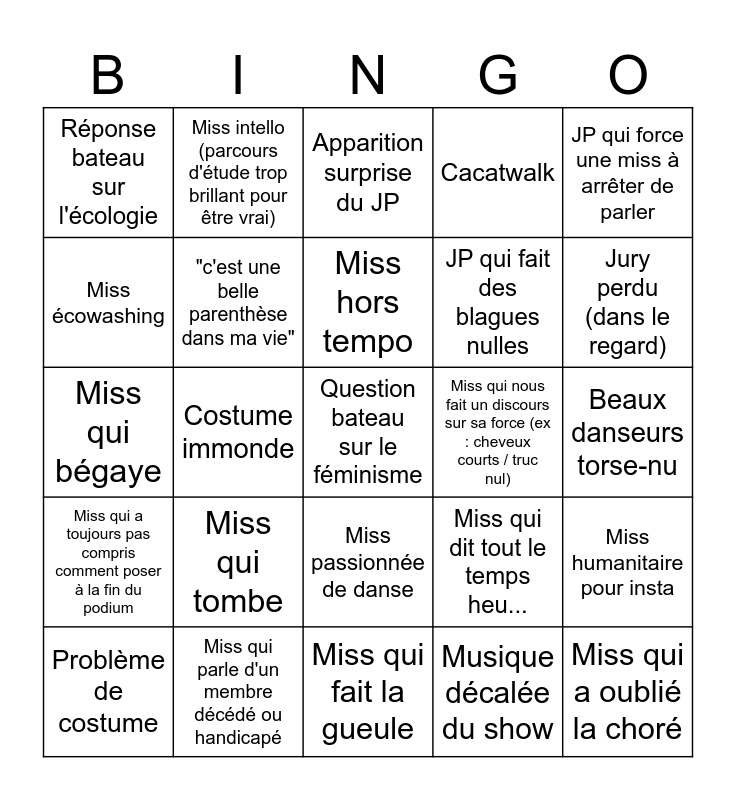 | B | I | N | G | O |
|---|---|---|---|---|
| Réponse bateau sur l'écologie | Miss intello (parcours d'étude trop brillant pour être vrai) | Apparition surprise du JP | Cacatwalk | JP qui force une miss à arrêter de parler |
| Miss écowashing | "c'est une belle parenthèse dans ma vie" | Miss hors tempo | JP qui fait des blagues nulles | Jury perdu (dans le regard) |
| Miss qui bégaye | Costume immonde | Question bateau sur le féminisme | Miss qui nous fait un discours sur sa force (ex : cheveux courts / truc nul) | Beaux danseurs torse-nu |
| Miss qui a toujours pas compris comment poser à la fin du podium | Miss qui tombe | Miss passionnée de danse | Miss qui dit tout le temps heu... | Miss humanitaire pour insta |
| Problème de costume | Miss qui parle d'un membre décédé ou handicapé | Miss qui fait la gueule | Musique décalée du show | Miss qui a oublié la choré |